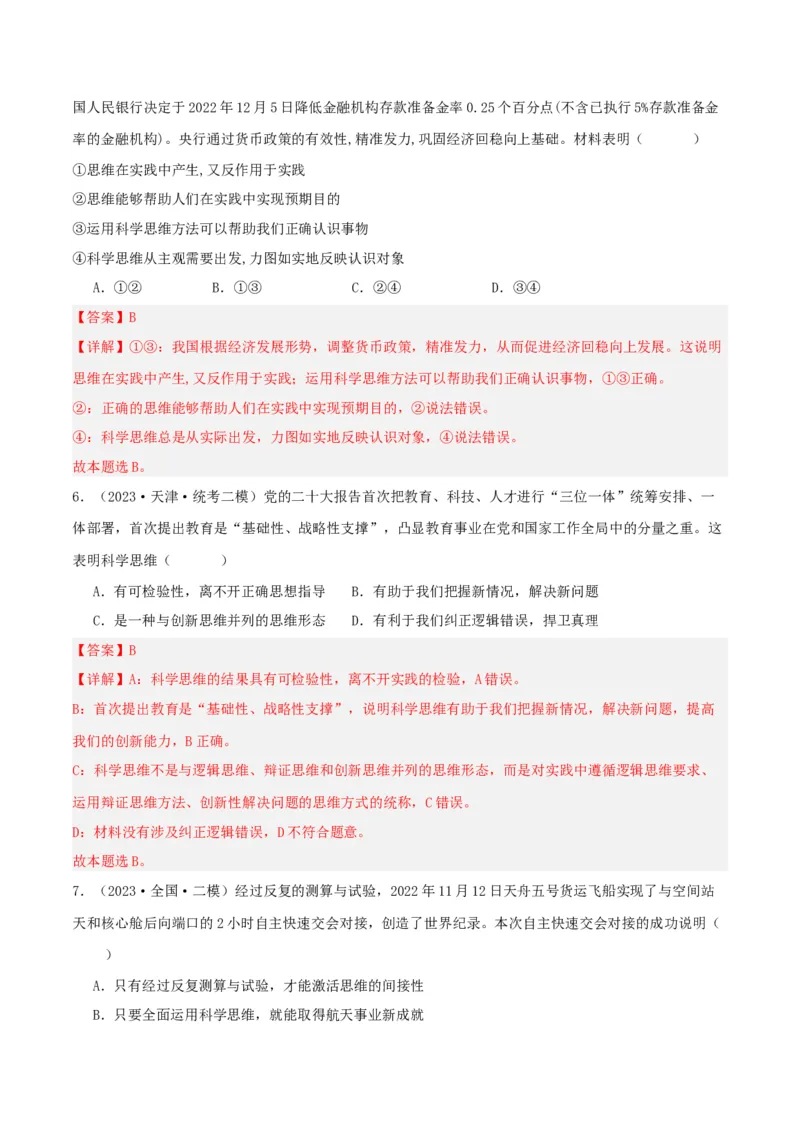 国人民银行决定于2022年12月5日降低金融机构存款准备金率0.25个百分点(不含已执行5%存款准备金率的金融机构)。央行通过货币政策的有效性,精准发力,巩固经济回稳向上基础。材料表明（　　）

①思维在实践中产生,又反作用于实践

②思维能够帮助人们在实践中实现预期目的

③运用科学思维方法可以帮助我们正确认识事物

④科学思维从主观需要出发,力图如实地反映认识对象

A．①②　　B．①③　　C．②④　　D．③④

【答案】B

【详解】①③：我国根据经济发展形势，调整货币政策，精准发力，从而促进经济回稳向上发展。这说明思维在实践中产生,又反作用于实践；运用科学思维方法可以帮助我们正确认识事物，①③正确。

②：正确的思维能够帮助人们在实践中实现预期目的，②说法错误。

④：科学思维总是从实际出发，力图如实地反映认识对象，④说法错误。

故本题选B。

6．（2023·天津·统考二模）党的二十大报告首次把教育、科技、人才进行“三位一体”统筹安排、一体部署，首次提出教育是“基础性、战略性支撑”，凸显教育事业在党和国家工作全局中的分量之重。这表明科学思维（　　）

A．有可检验性，离不开正确思想指导　　B．有助于我们把握新情况，解决新问题

C．是一种与创新思维并列的思维形态　　D．有利于我们纠正逻辑错误，捍卫真理

【答案】B

【详解】A：科学思维的结果具有可检验性，离不开实践的检验，A错误。

B：首次提出教育是“基础性、战略性支撑”，说明科学思维有助于我们把握新情况，解决新问题，提高我们的创新能力，B正确。

C：科学思维不是与逻辑思维、辩证思维和创新思维并列的思维形态，而是对实践中遵循逻辑思维要求、运用辩证思维方法、创新性解决问题的思维方式的统称，C错误。

D：材料没有涉及纠正逻辑错误，D不符合题意。

故本题选B。

7．（2023·全国·二模）经过反复的测算与试验，2022年11月12日天舟五号货运飞船实现了与空间站天和核心舱后向端口的2小时自主快速交会对接，创造了世界纪录。本次自主快速交会对接的成功说明（　　）

A．只有经过反复测算与试验，才能激活思维的间接性

B．只要全面运用科学思维，就能取得航天事业新成就